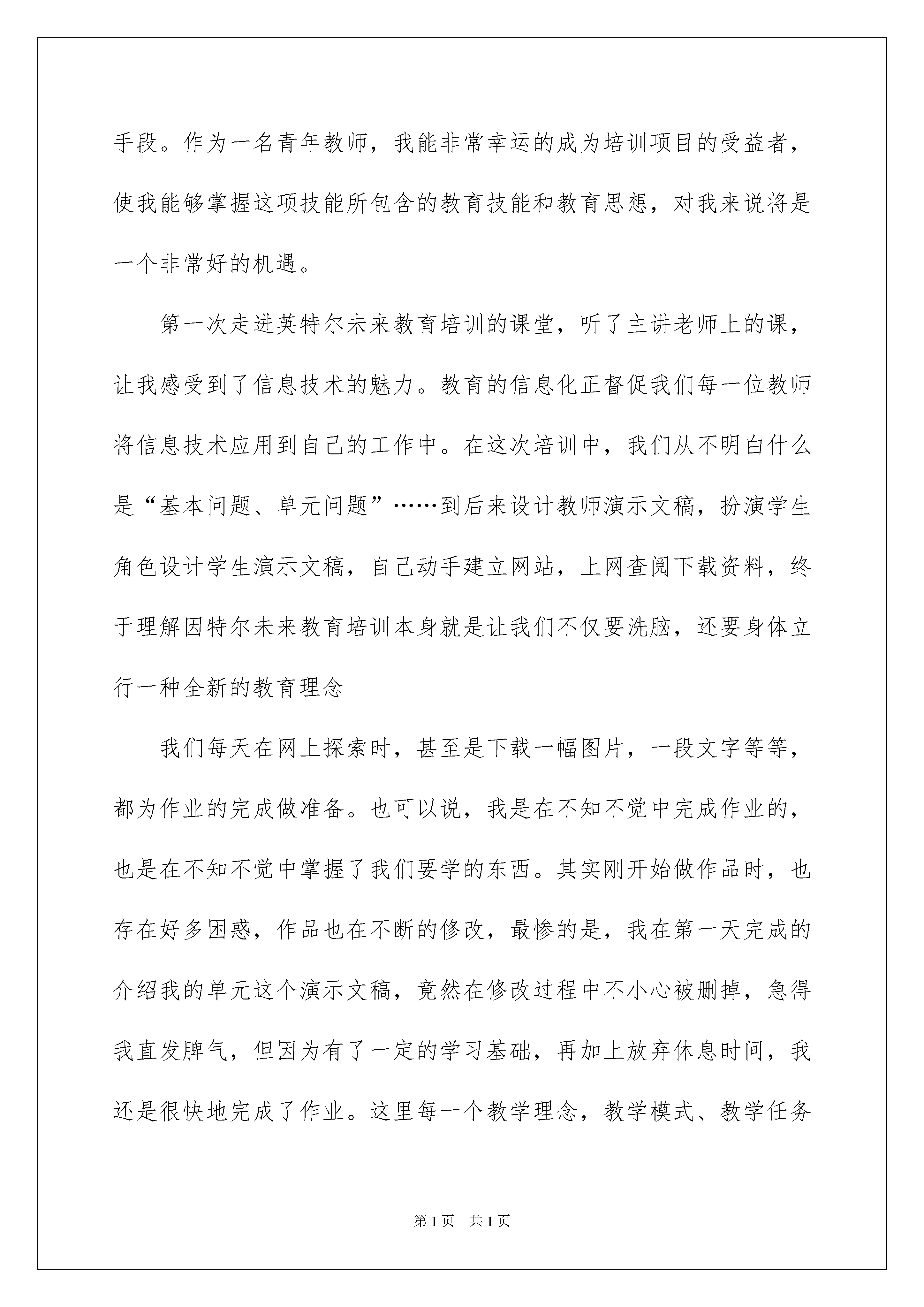 手段。作为一名青年教师，我能非常幸运的成为培训项目的受益者，使我能够掌握这项技能所包含的教育技能和教育思想，对我来说将是一个非常好的机遇。

第一次走进英特尔未来教育培训的课堂，听了主讲老师上的课，让我感受到了信息技术的魅力。教育的信息化正督促我们每一位教师将信息技术应用到自己的工作中。在这次培训中，我们从不明白什么是“基本问题、单元问题”……到后来设计教师演示文稿，扮演学生角色设计学生演示文稿，自己动手建立网站，上网查阅下载资料，终于理解因特尔未来教育培训本身就是让我们不仅要洗脑，还要身体立行一种全新的教育理念

我们每天在网上探索时，甚至是下载一幅图片，一段文字等等，都为作业的完成做准备。也可以说，我是在不知不觉中完成作业的，也是在不知不觉中掌握了我们要学的东西。其实刚开始做作品时，也存在好多困惑，作品也在不断的修改，最惨的是，我在第一天完成的介绍我的单元这个演示文稿，竟然在修改过程中不小心被删掉，急得我直发脾气，但因为有了一定的学习基础，再加上放弃休息时间，我还是很快地完成了作业。这里每一个教学理念，教学模式、教学任务

第1页 共1页